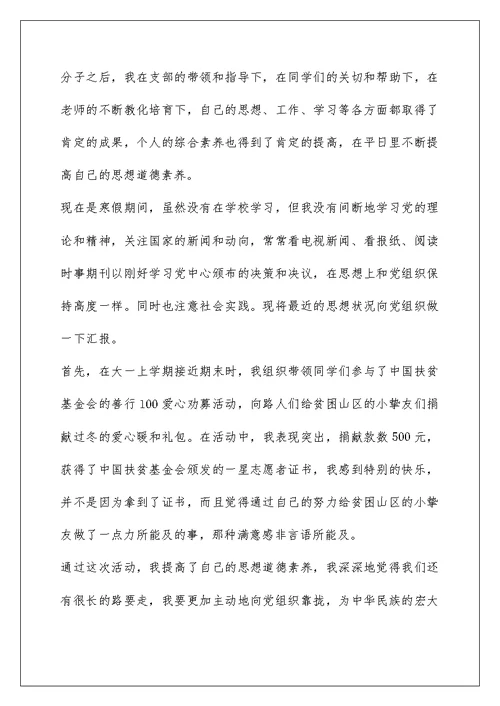 分子之后，我在支部的带领和指导下，在同学们的关切和帮助下，在老师的不断教化培育下，自己的思想、工作、学习等各方面都取得了肯定的成果，个人的综合素养也得到了肯定的提高，在平日里不断提高自己的思想道德素养。

现在是寒假期间，虽然没有在学校学习，但我没有间断地学习党的理论和精神，关注国家的新闻和动向，常常看电视新闻、看报纸、阅读时事期刊以刚好学习党中心颁布的决策和决议，在思想上和党组织保持高度一样。同时也注意社会实践。现将最近的思想状况向党组织做一下汇报。

首先，在大一上学期接近期末时，我组织带领同学们参与了中国扶贫基金会的善行100爱心劝募活动，向路人们给贫困山区的小挚友们捐献过冬的爱心暖和礼包。在活动中，我表现突出，捐献款数500元，获得了中国扶贫基金会颁发的一星志愿者证书，我感到特别的快乐，并不是因为拿到了证书，而且觉得通过自己的努力给贫困山区的小挚友做了一点力所能及的事，那种满意感非言语所能及。

通过这次活动，我提高了自己的思想道德素养，我深深地觉得我们还有很长的路要走，我要更加主动地向党组织靠拢，为中华民族的宏大